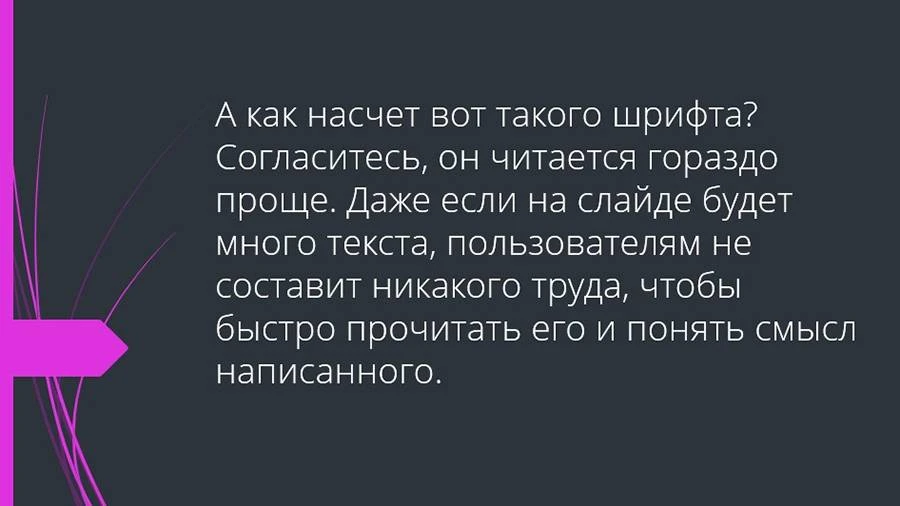 А как насчет вот такого шрифта? Согласитесь, он читается гораздо проще. Даже если на слайде будет много текста, пользователям не составит никакого труда, чтобы быстро прочитать его и понять смысл написанного.